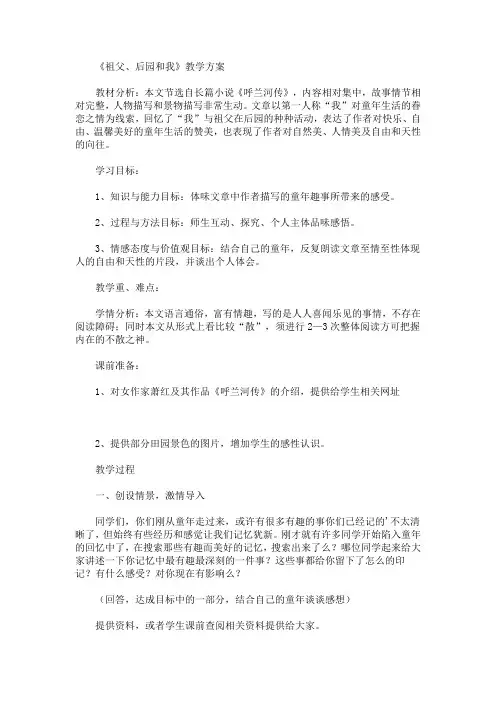 《祖父、后园和我》教学方案

教材分析：本文节选自长篇小说《呼兰河传》，内容相对集中，故事情节相对完整，人物描写和景物描写非常生动。文章以第一人称“我”对童年生活的眷恋之情为线索，回忆了“我”与祖父在后园的种种活动，表达了作者对快乐、自由、温馨美好的童年生活的赞美，也表现了作者对自然美、人情美及自由和天性的向往。

学习目标：

1、知识与能力目标：体味文章中作者描写的童年趣事所带来的感受。

2、过程与方法目标：师生互动、探究、个人主体品味感悟。

3、情感态度与价值观目标：结合自己的童年，反复朗读文章至情至性体现人的自由和天性的片段，并谈出个人体会。

教学重、难点：

学情分析：本文语言通俗，富有情趣，写的是人人喜闻乐见的事情，不存在阅读障碍；同时本文从形式上看比较“散”，须进行 2—3 次整体阅读方可把握内在的不散之神。

课前准备：

1、对女作家萧红及其作品《呼兰河传》的介绍，提供给学生相关网址

2、提供部分田园景色的图片，增加学生的感性认识。

教学过程

一、创设情景，激情导入

同学们，你们刚从童年走过来，或许有很多有趣的事你们已经记的’不太清晰了，但始终有些经历和感觉让我们记忆犹新。刚才就有许多同学开始陷入童年的回忆中了，在搜索那些有趣而美好的记忆，搜索出来了么？哪位同学起来给大家讲述一下你记忆中最有趣最深刻的一件事？这些事都给你留下了怎么的印记？有什么感受？对你现在有影响么？

（回答，达成目标中的一部分，结合自己的童年谈谈感想）

提供资料，或者学生课前查阅相关资料提供给大家。